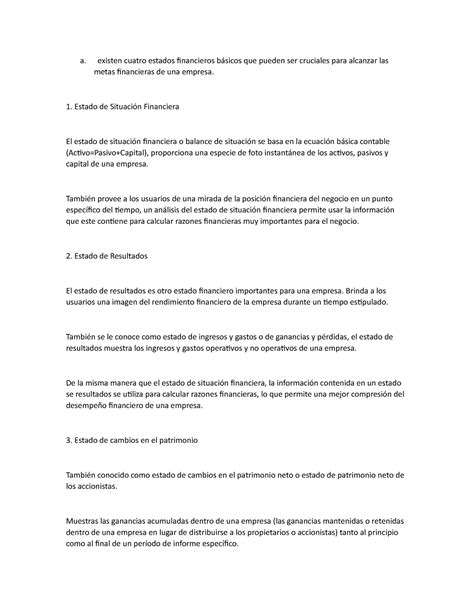 a. existen cuatro estados financieros básicos que pueden ser cruciales para alcanzar las metas financieras de una empresa.

1. Estado de Situación Financiera

El estado de situación financiera o balance de situación se basa en la ecuación básica contable (Activo=Pasivo+Capital), proporciona una especie de foto instantánea de los activos, pasivos y capital de una empresa.

También provee a los usuarios de una mirada de la posición financiera del negocio en un punto específico del tiempo, un análisis del estado de situación financiera permite usar la información que este contiene para calcular razones financieras muy importantes para el negocio.

2. Estado de Resultados

El estado de resultados es otro estado financiero importantes para una empresa. Brinda a los usuarios una imagen del rendimiento financiero de la empresa durante un tiempo estipulado.

También se le conoce como estado de ingresos y gastos o de ganancias y pérdidas, el estado de resultados muestra los ingresos y gastos operativos y no operativos de una empresa.

De la misma manera que el estado de situación financiera, la información contenida en un estado se resultados se utiliza para calcular razones financieras, lo que permite una mejor compresión del desempeño financiero de una empresa.

3. Estado de cambios en el patrimonio

También conocido como estado de cambios en el patrimonio neto o estado de patrimonio neto de los accionistas.

Muestras las ganancias acumuladas dentro de una empresa (las ganancias mantenidas o retenidas dentro de una empresa en lugar de distribuirse a los propietarios o accionistas) tanto al principio como al final de un período de informe específico.